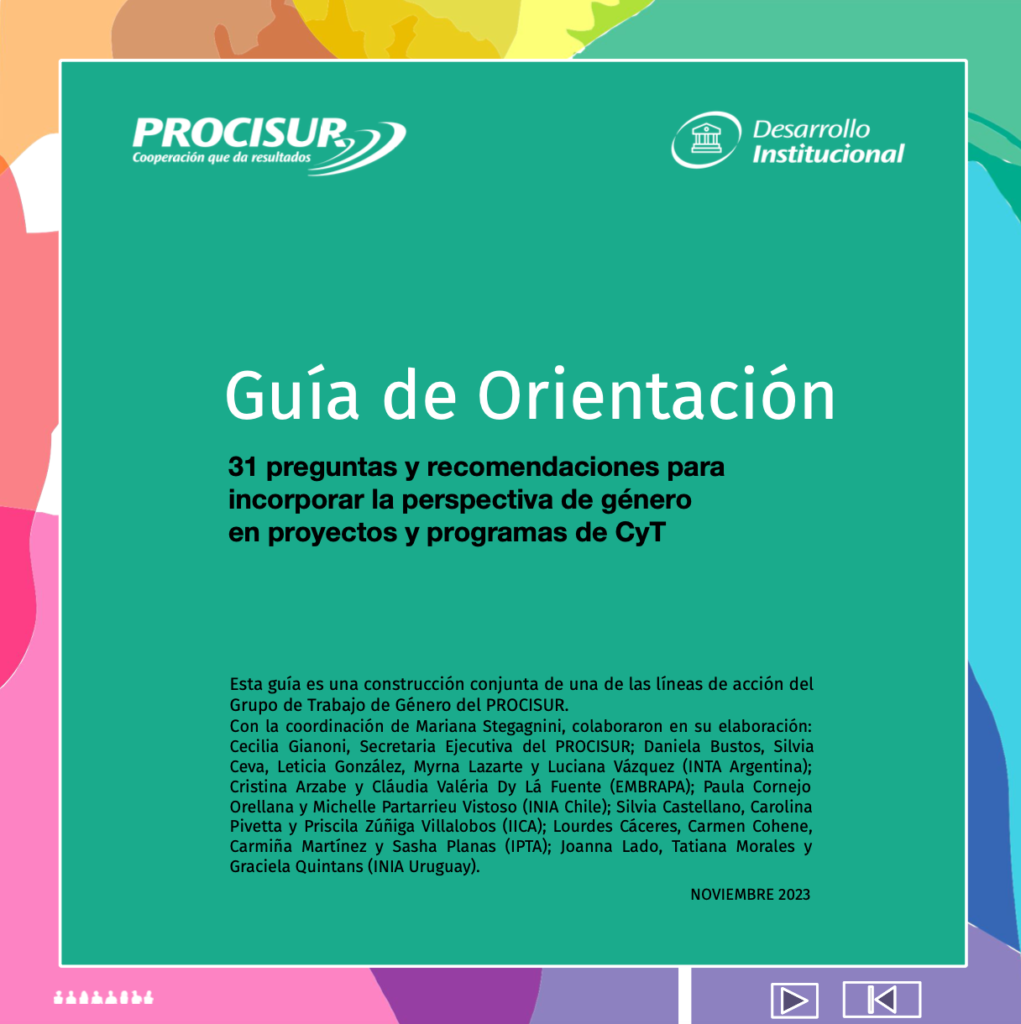 PROCISUR
Cooperación que da resultados

Desarrollo
Institucional

Guía de Orientación

31 preguntas y recomendaciones para incorporar la perspectiva de género en proyectos y programas de CyT

Esta guía es una construcción conjunta de una de las líneas de acción del Grupo de Trabajo de Género del PROCISUR.
Con la coordinación de Mariana Stegagnini, colaboraron en su elaboración: Cecilia Gianoni, Secretaria Ejecutiva del PROCISUR; Daniela Bustos, Silvia Ceva, Leticia González, Myrna Lazarte y Luciana Vázquez (INTA Argentina); Cristina Arzabe y Cláudia Valéria Dy Lá Fuente (EMBRAPA); Paula Cornejo Orellana y Michelle Partarrieu Vistoso (INIA Chile); Silvia Castellano, Carolina Pivetta y Priscila Zúñiga Villalobos (IICA); Lourdes Cáceres, Carmen Cohene, Carmiña Martínez y Sasha Planas (IPTA); Joanna Lado, Tatiana Morales y Graciela Quintans (INIA Uruguay).

NOVIEMBRE 2023